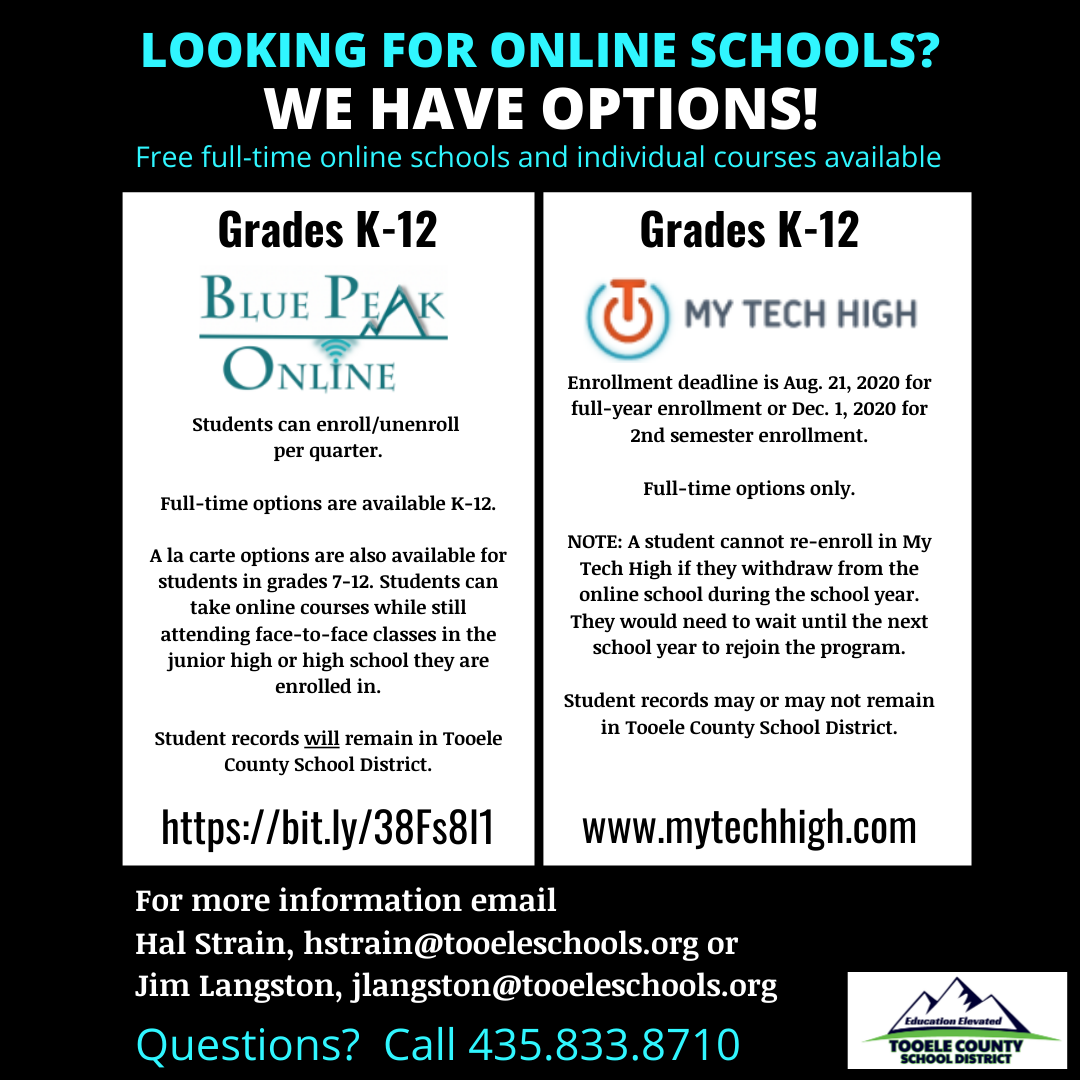 LOOKING FOR ONLINE SCHOOLS?
WE HAVE OPTIONS!
Free full-time online schools and individual courses available

Grades K-12

BLUE PEAK ONLINE

Students can enroll/unenroll per quarter.

Full-time options are available K-12.

A la carte options are also available for students in grades 7-12. Students can take online courses while still attending face-to-face classes in the junior high or high school they are enrolled in.

Student records will remain in Tooele County School District.

https://bit.ly/38Fs8l1

Grades K-12

MY TECH HIGH

Enrollment deadline is Aug. 21, 2020 for full-year enrollment or Dec. 1, 2020 for 2nd semester enrollment.

Full-time options only.

NOTE: A student cannot re-enroll in My Tech High if they withdraw from the online school during the school year. They would need to wait until the next school year to rejoin the program.

Student records may or may not remain in Tooele County School District.

www.mytechhigh.com

For more information email
Hal Strain, hstrain@tooeleschools.org or
Jim Langston, jlangston@tooeleschools.org

Questions? Call 435.833.8710

Education Elevated
TOOELE COUNTY
SCHOOL DISTRICT